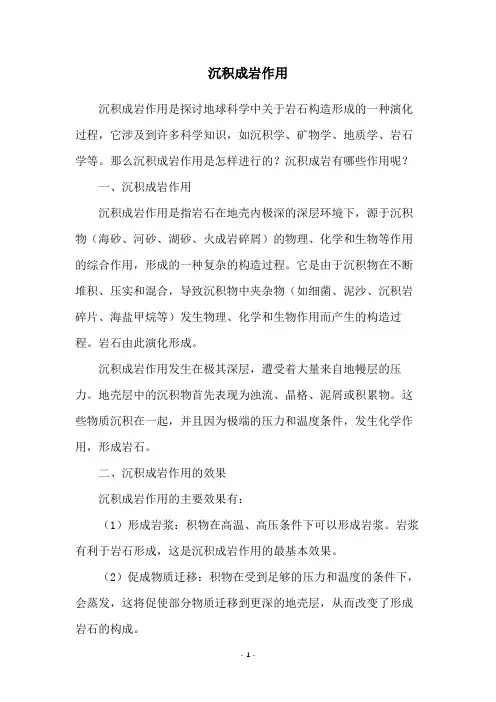 沉积成岩作用

沉积成岩作用是探讨地球科学中关于岩石构造形成的一种演化过程，它涉及到许多科学知识，如沉积学、矿物学、地质学、岩石学等。那么沉积成岩作用是怎样进行的？沉积成岩有哪些作用呢？

一、沉积成岩作用

沉积成岩作用是指岩石在地壳内极深的深层环境下，源于沉积物（海砂、河砂、湖砂、火成岩碎屑）的物理、化学和生物等作用的综合作用，形成的一种复杂的构造过程。它是由于沉积物在不断堆积、压实和混合，导致沉积物中夹杂物（如细菌、泥沙、沉积岩碎片、海盐甲烷等）发生物理、化学和生物作用而产生的构造过程。岩石由此演化形成。

沉积成岩作用发生在极其深层，遭受着大量来自地幔层的压力。地壳层中的沉积物首先表现为浊流、晶格、泥屑或积累物。这些物质沉积在一起，并且因为极端的压力和温度条件，发生化学作用，形成岩石。

二、沉积成岩作用的效果

沉积成岩作用的主要效果有：

（1）形成岩浆：积物在高温、高压条件下可以形成岩浆。岩浆有利于岩石形成，这是沉积成岩作用的最基本效果。

（2）促成物质迁移：积物在受到足够的压力和温度的条件下，会蒸发，这将促使部分物质迁移到更深的地壳层，从而改变了形成岩石的构成。

- 1 -